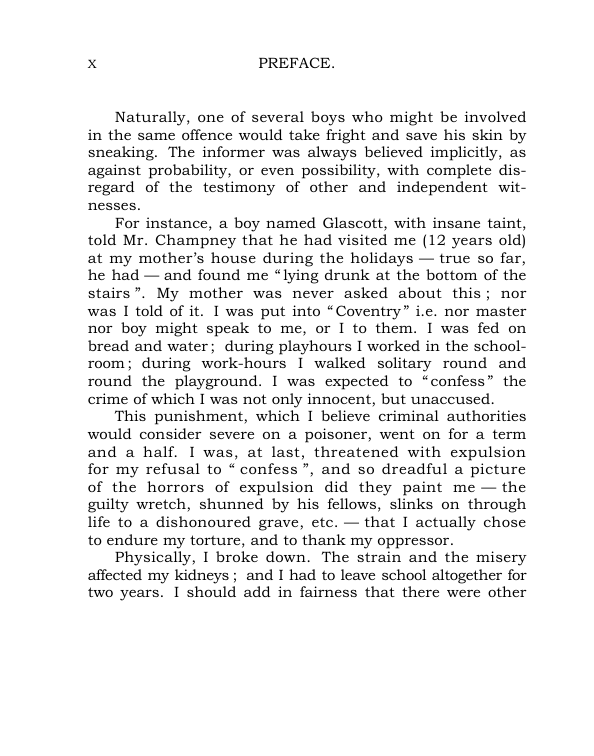 x PREFACE.

Naturally, one of several boys who might be involved in the same offence would take fright and save his skin by sneaking. The informer was always believed implicitly, as against probability, or even possibility, with complete disregard of the testimony of other and independent witnesses.

For instance, a boy named Glascott, with insane taint, told Mr. Champney that he had visited me (12 years old) at my mother's house during the holidays — true so far, he had — and found me "lying drunk at the bottom of the stairs". My mother was never asked about this; nor was I told of it. I was put into "Coventry" i.e. nor master nor boy might speak to me, or I to them. I was fed on bread and water; during playhours I worked in the schoolroom; during work-hours I walked solitary round and round the playground. I was expected to "confess" the crime of which I was not only innocent, but unaccused.

This punishment, which I believe criminal authorities would consider severe on a poisoner, went on for a term and a half. I was, at last, threatened with expulsion for my refusal to "confess", and so dreadful a picture of the horrors of expulsion did they paint me — the guilty wretch, shunned by his fellows, slinks on through life to a dishonoured grave, etc. — that I actually chose to endure my torture, and to thank my oppressor.

Physically, I broke down. The strain and the misery affected my kidneys; and I had to leave school altogether for two years. I should add in fairness that there were other